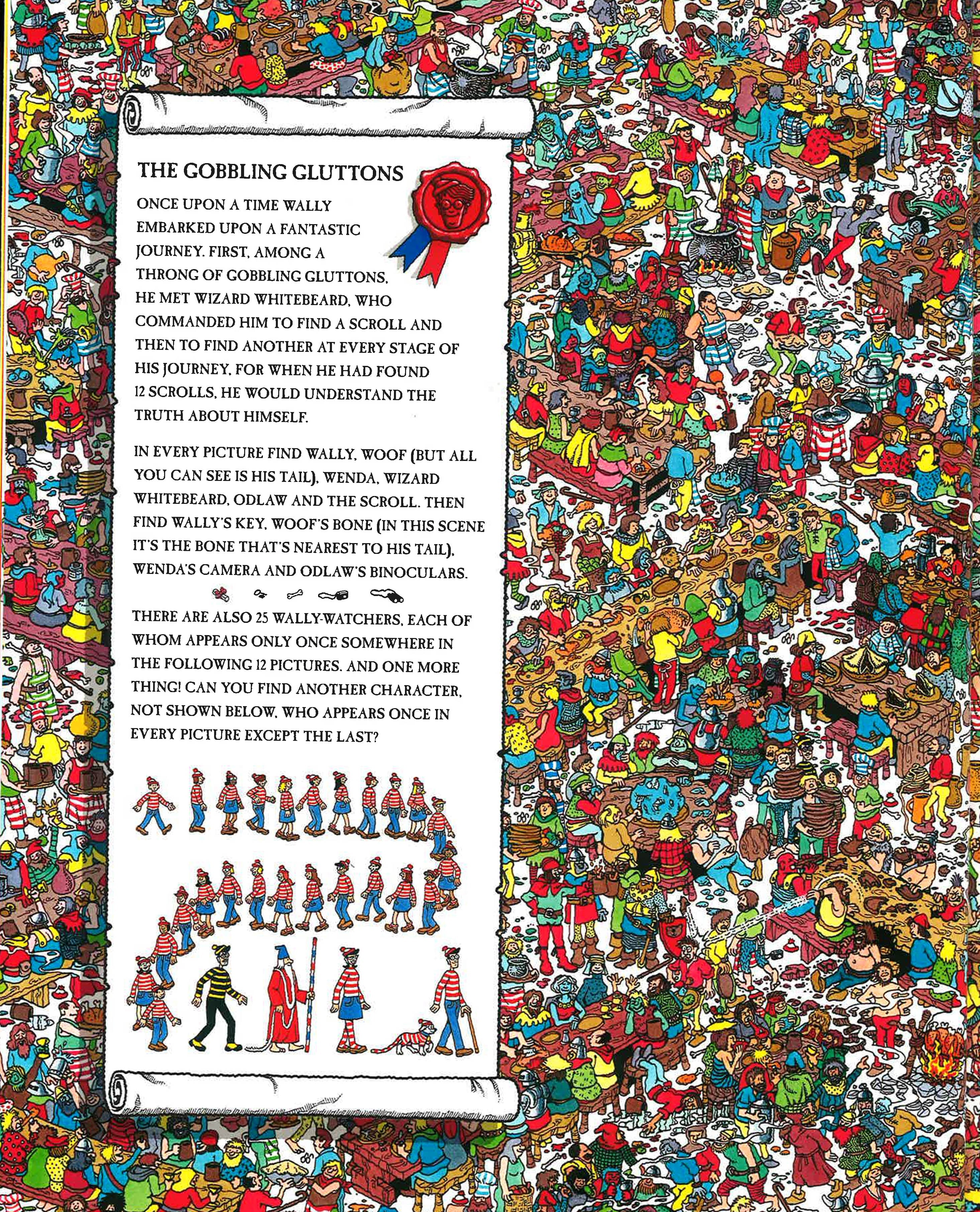 THE GOBBLING GLUTTONS

ONCE UPON A TIME WALLY EMBARKED UPON A FANTASTIC JOURNEY. FIRST, AMONG A THRONG OF GOBBLING GLUTTONS, HE MET WIZARD WHITEBEARD, WHO COMMANDED HIM TO FIND A SCROLL AND THEN TO FIND ANOTHER AT EVERY STAGE OF HIS JOURNEY. FOR WHEN HE HAD FOUND 12 SCROLLS, HE WOULD UNDERSTAND THE TRUTH ABOUT HIMSELF.

IN EVERY PICTURE FIND WALLY, WOOF (BUT ALL YOU CAN SEE IS HIS TAIL), WENDA, WIZARD WHITEBEARD, ODLAW AND THE SCROLL. THEN FIND WALLY'S KEY, WOOF'S BONE (IN THIS SCENE IT'S THE BONE THAT'S NEAREST TO HIS TAIL), WENDA'S CAMERA AND ODLAW'S BINOCULARS.

THERE ARE ALSO 25 WALLY-WATCHERS, EACH OF WHOM APPEARS ONLY ONCE SOMEWHERE IN THE FOLLOWING 12 PICTURES. AND ONE MORE THING! CAN YOU FIND ANOTHER CHARACTER, NOT SHOWN BELOW, WHO APPEARS ONCE IN EVERY PICTURE EXCEPT THE LAST?